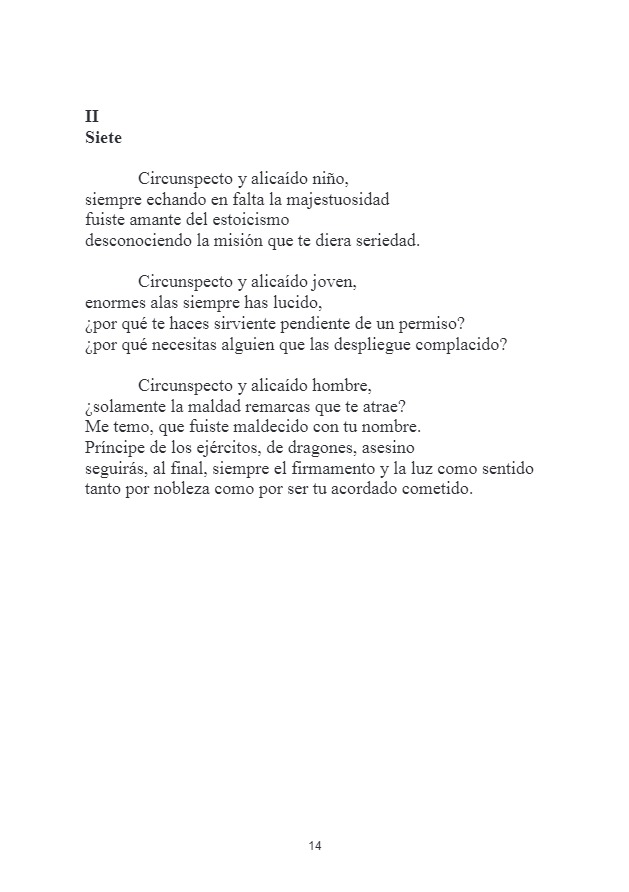 II
Siete

Circunspecto y alicaído niño,
siempre echando en falta la majestuosidad
fuiste amante del estoicismo
desconociendo la misión que te diera seriedad.

Circunspecto y alicaído joven,
enormes alas siempre has lucido,
¿por qué te haces sirviente pendiente de un permiso?
¿por qué necesitas alguien que las despliegue complacido?

Circunspecto y alicaído hombre,
¿solamente la maldad remarcas que te atrae?
Me temo, que fuiste maldecido con tu nombre.
Príncipe de los ejércitos, de dragones, asesino
seguirás, al final, siempre el firmamento y la luz como sentido
tanto por nobleza como por ser tu acordado cometido.

14